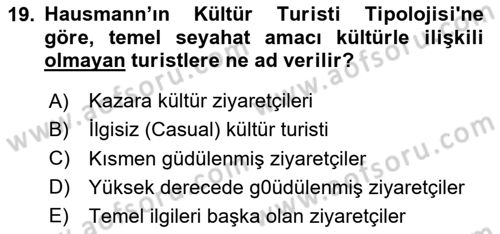 19. Hausmann'ın Kültür Turisti Tipolojisi'ne göre, temel seyahat amacı kültürle ilişkili olmayan turistlere ne ad verilir?

A) Kazara kültür ziyaretçileri
B) İlgisiz (Casual) kültür turisti
C) Kısmen güdülenmiş ziyaretçiler
D) Yüksek derecede g0üdülenmiş ziyaretçiler
E) Temel ilgileri başka olan ziyaretçiler

www.aofsoru.com